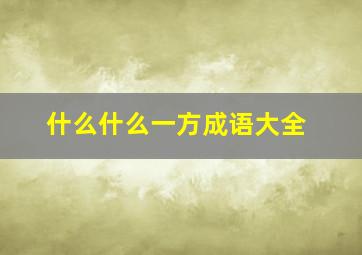 什么什么一方成语大全